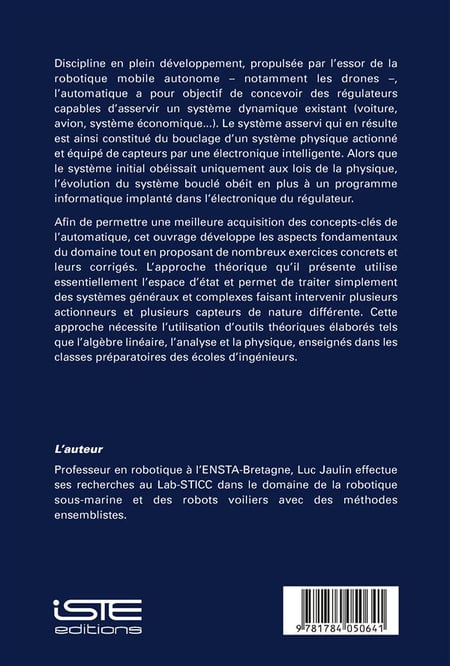 Discipline en plein développement, propulsée par l'essor de la robotique mobile autonome – notamment les drones –, l'automatique a pour objectif de concevoir des régulateurs capables d'asservir un système dynamique existant (voiture, avion, système économique...). Le système asservi qui en résulte est ainsi constitué du bouclage d'un système physique actionné et équipé de capteurs par une électronique intelligente. Alors que le système initial obéissait uniquement aux lois de la physique, l'évolution du système bouclé obéit en plus à un programme informatique implanté dans l'électronique du régulateur.

Afin de permettre une meilleure acquisition des concepts-clés de l'automatique, cet ouvrage développe les aspects fondamentaux du domaine tout en proposant de nombreux exercices concrets et leurs corrigés. L'approche théorique qu'il présente utilise essentiellement l'espace d'état et permet de traiter simplement des systèmes généraux et complexes faisant intervenir plusieurs actionneurs et plusieurs capteurs de nature différente. Cette approche nécessite l'utilisation d'outils théoriques élaborés tels que l'algèbre linéaire, l'analyse et la physique, enseignés dans les classes préparatoires des écoles d'ingénieurs.

L'auteur

Professeur en robotique à l'ENSTA-Bretagne, Luc Jaulin effectue ses recherches au Lab-STICC dans le domaine de la robotique sous-marine et des robots voiliers avec des méthodes ensemblistes.

iSTE editions

9 781784 050641